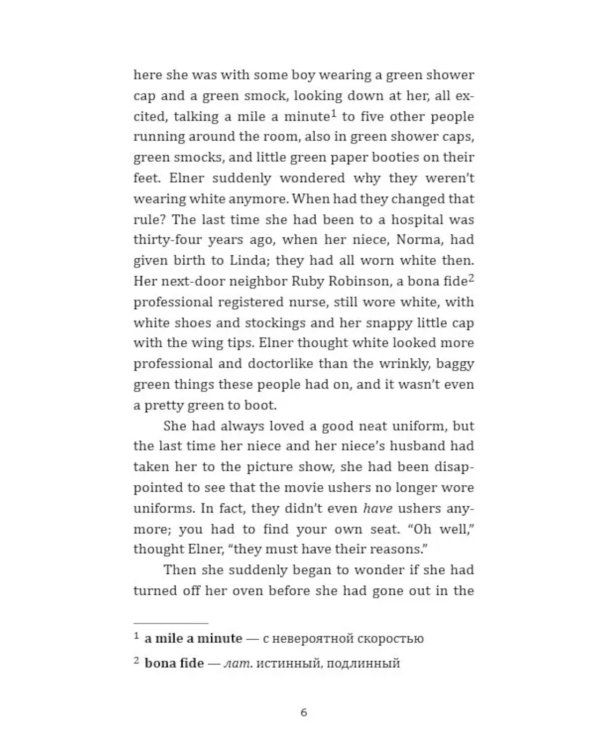 here she was with some boy wearing a green shower cap and a green smock, looking down at her, all excited, talking a mile a minute$^1$ to five other people running around the room, also in green shower caps, green smocks, and little green paper booties on their feet. Elner suddenly wondered why they weren't wearing white anymore. When had they changed that rule? The last time she had been to a hospital was thirty-four years ago, when her niece, Norma, had given birth to Linda; they had all worn white then. Her next-door neighbor Ruby Robinson, a bona fide$^2$ professional registered nurse, still wore white, with white shoes and stockings and her snappy little cap with the wing tips. Elner thought white looked more professional and doctorlike than the wrinkly, baggy green things these people had on, and it wasn't even a pretty green to boot.

She had always loved a good neat uniform, but the last time her niece and her niece's husband had taken her to the picture show, she had been disappointed to see that the movie ushers no longer wore uniforms. In fact, they didn't even have ushers anymore; you had to find your own seat. "Oh well," thought Elner, "they must have their reasons."

Then she suddenly began to wonder if she had turned off her oven before she had gone out in the

$^1$ a mile a minute — с невероятной скоростью

$^2$ bona fide — лат. истинный, подлинный

6